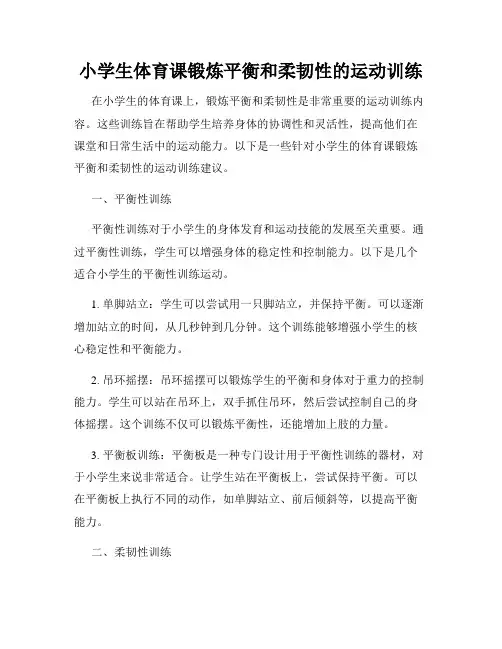 小学生体育课锻炼平衡和柔韧性的运动训练

在小学生的体育课上，锻炼平衡和柔韧性是非常重要的运动训练内容。这些训练旨在帮助学生培养身体的协调性和灵活性，提高他们在课堂和日常生活中的运动能力。以下是一些针对小学生的体育课锻炼平衡和柔韧性的运动训练建议。

一、平衡性训练

平衡性训练对于小学生的身体发育和运动技能的发展至关重要。通过平衡性训练，学生可以增强身体的稳定性和控制能力。以下是几个适合小学生的平衡性训练运动。

1. 单脚站立：学生可以尝试用一只脚站立，并保持平衡。可以逐渐增加站立的时间，从几秒钟到几分钟。这个训练能够增强小学生的核心稳定性和平衡能力。

2. 吊环摇摆：吊环摇摆可以锻炼学生的平衡和身体对于重力的控制能力。学生可以站在吊环上，双手抓住吊环，然后尝试控制自己的身体摇摆。这个训练不仅可以锻炼平衡性，还能增加上肢的力量。

3. 平衡板训练：平衡板是一种专门设计用于平衡性训练的器材，对于小学生来说非常适合。让学生站在平衡板上，尝试保持平衡。可以在平衡板上执行不同的动作，如单脚站立、前后倾斜等，以提高平衡能力。

二、柔韧性训练